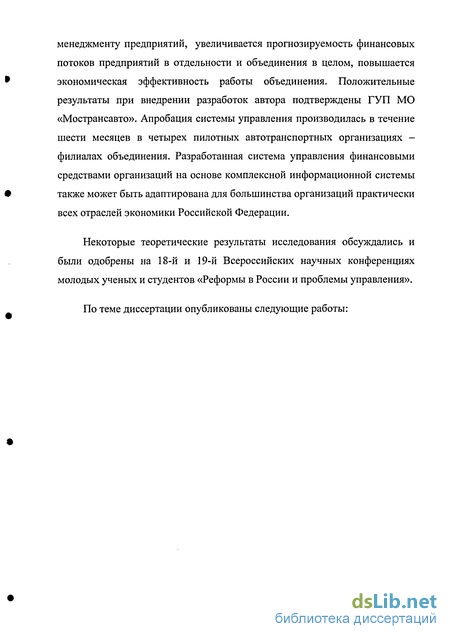 менеджменту предприятий, увеличивается прогнозируемость финансовых потоков предприятий в отдельности и объединения в целом, повышается экономическая эффективность работы объединения. Положительные результаты при внедрении разработок автора подтверждены ГУП МО «Мострансавто». Апробация системы управления производилась в течение шести месяцев в четырех пилотных автотранспортных организациях – филиалах объединения. Разработанная система управления финансовыми средствами организаций на основе комплексной информационной системы также может быть адаптирована для большинства организаций практически всех отраслей экономики Российской Федерации.

Некоторые теоретические результаты исследования обсуждались и были одобрены на 18-й и 19-й Всероссийских научных конференциях молодых ученых и студентов «Реформы в России и проблемы управления».

По теме диссертации опубликованы следующие работы:

dsLib.net
библиотека диссертаций